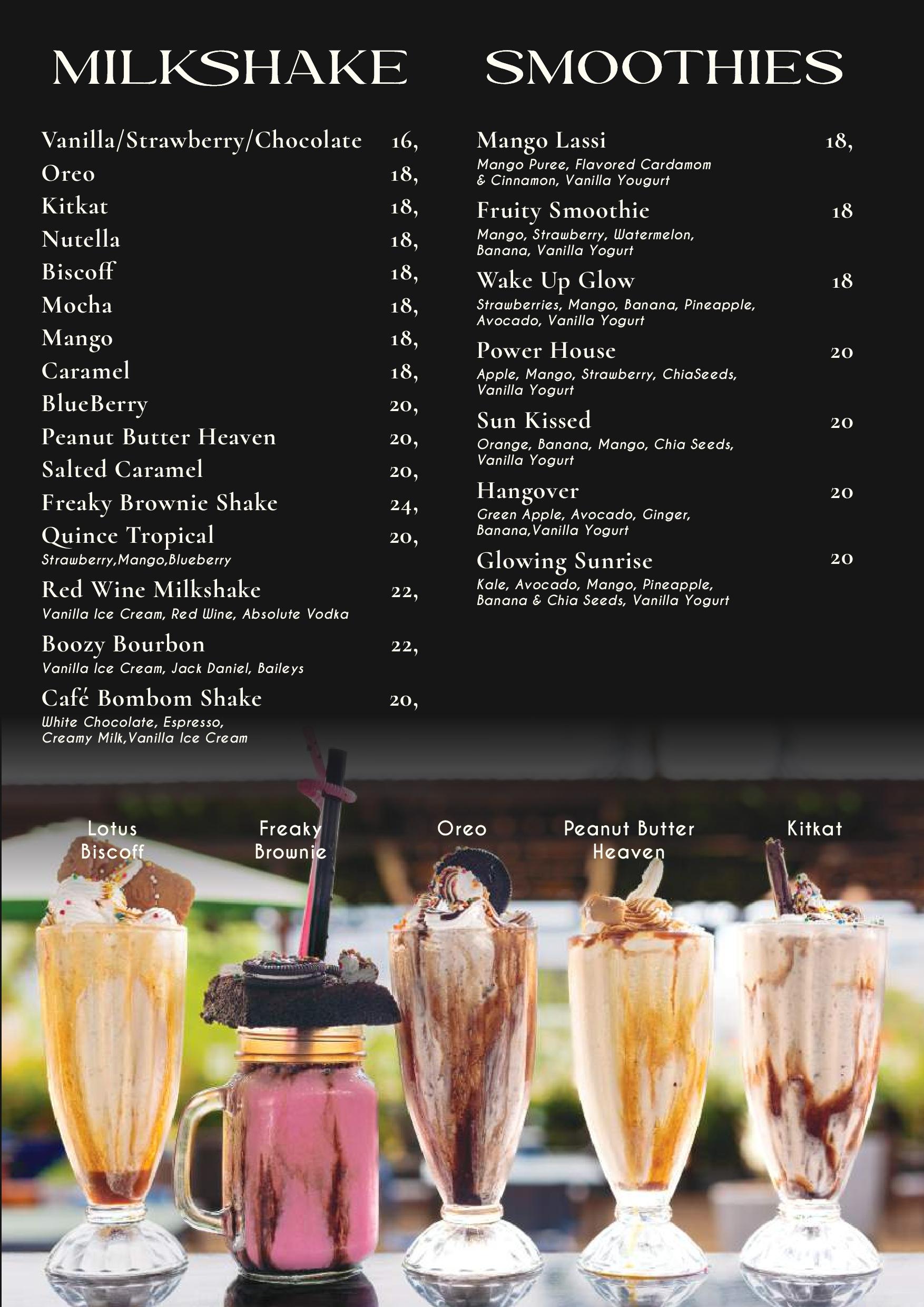 MILKSHAKE

Vanilla/Strawberry/Chocolate 16,
Oreo 18,
Kitkat 18,
Nutella 18,
Biscoff 18,
Mocha 18,
Mango 18,
Caramel 18,
BlueBerry 20,
Peanut Butter Heaven 20,
Salted Caramel 20,
Freaky Brownie Shake 24,
Quince Tropical 20,
Strawberry,Mango,Blueberry
Red Wine Milkshake 22,
Vanilla Ice Cream, Red Wine, Absolute Vodka
Boozy Bourbon 22,
Vanilla Ice Cream, Jack Daniel, Baileys
Café Bombom Shake 20,
White Chocolate, Espresso, Creamy Milk,Vanilla Ice Cream

SMOOTHIES

Mango Lassi 18,
Mango Puree, Flavored Cardamom & Cinnamon, Vanilla Yougurt
Fruity Smoothie 18
Mango, Strawberry, Watermelon, Banana, Vanilla Yogurt
Wake Up Glow 18
Strawberries, Mango, Banana, Pineapple, Avocado, Vanilla Yogurt
Power House 20
Apple, Mango, Strawberry, ChiaSeeds, Vanilla Yogurt
Sun Kissed 20
Orange, Banana, Mango, Chia Seeds, Vanilla Yogurt
Hangover 20
Green Apple, Avocado, Ginger, Banana,Vanilla Yogurt
Glowing Sunrise 20
Kale, Avocado, Mango, Pineapple, Banana & Chia Seeds, Vanilla Yogurt

Lotus Biscoff
Freaky Brownie
Oreo
Peanut Butter Heaven
Kitkat